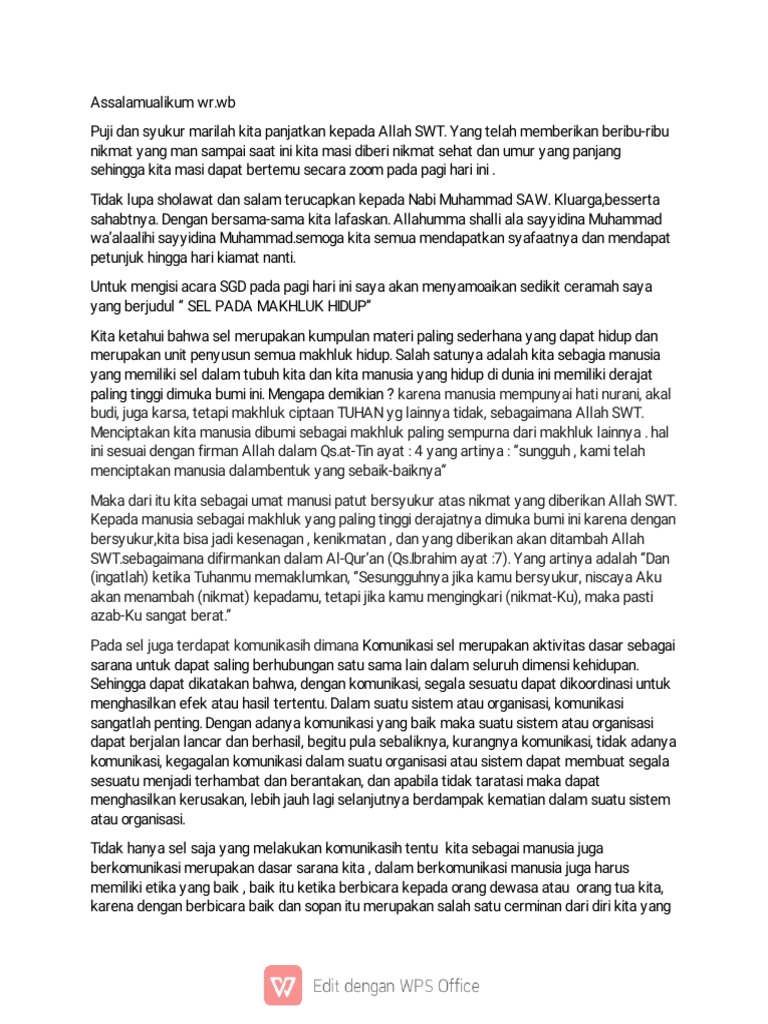 Assalamualikum wr.wb

Puji dan syukur marilah kita panjatkan kepada Allah SWT. Yang telah memberikan beribu-ribu nikmat yang man sampai saat ini kita masi diberi nikmat sehat dan umur yang panjang sehingga kita masi dapat bertemu secara zoom pada pagi hari ini .

Tidak lupa sholawat dan salam terucapkan kepada Nabi Muhammad SAW. Kluarga,besserta sahabtnya. Dengan bersama-sama kita lafaskan. Allahumma shalli ala sayyidina Muhammad wa'alaalihi sayyidina Muhammad.semoga kita semua mendapatkan syafaatnya dan mendapat petunjuk hingga hari kiamat nanti.

Untuk mengisi acara SGD pada pagi hari ini saya akan menyamoaikan sedikit ceramah saya yang berjudul " SEL PADA MAKHLUK HIDUP"

Kita ketahui bahwa sel merupakan kumpulan materi paling sederhana yang dapat hidup dan merupakan unit penyusun semua makhluk hidup. Salah satunya adalah kita sebagia manusia yang memiliki sel dalam tubuh kita dan kita manusia yang hidup di dunia ini memiliki derajat paling tinggi dimuka bumi ini. Mengapa demikian ? karena manusia mempunyai hati nurani, akal budi, juga karsa, tetapi makhluk ciptaan TUHAN yg lainnya tidak, sebagaimana Allah SWT. Menciptakan kita manusia dibumi sebagai makhluk paling sempurna dari makhluk lainnya . hal ini sesuai dengan firman Allah dalam Qs.at-Tin ayat : 4 yang artinya : "sungguh , kami telah menciptakan manusia dalambentuk yang sebaik-baiknya"

Maka dari itu kita sebagai umat manusi patut bersyukur atas nikmat yang diberikan Allah SWT. Kepada manusia sebagai makhluk yang paling tinggi derajatnya dimuka bumi ini karena dengan bersyukur,kita bisa jadi kesenagan , kenikmatan , dan yang diberikan akan ditambah Allah SWT.sebagaimana difirmankan dalam Al-Qur'an (Qs.Ibrahim ayat :7). Yang artinya adalah "Dan (ingatlah) ketika Tuhanmu memaklumkan, "Sesungguhnya jika kamu bersyukur, niscaya Aku akan menambah (nikmat) kepadamu, tetapi jika kamu mengingkari (nikmat-Ku), maka pasti azab-Ku sangat berat."

Pada sel juga terdapat komunikasih dimana Komunikasi sel merupakan aktivitas dasar sebagai sarana untuk dapat saling berhubungan satu sama lain dalam seluruh dimensi kehidupan. Sehingga dapat dikatakan bahwa, dengan komunikasi, segala sesuatu dapat dikoordinasi untuk menghasilkan efek atau hasil tertentu. Dalam suatu sistem atau organisasi, komunikasi sangatlah penting. Dengan adanya komunikasi yang baik maka suatu sistem atau organisasi dapat berjalan lancar dan berhasil, begitu pula sebaliknya, kurangnya komunikasi, tidak adanya komunikasi, kegagalan komunikasi dalam suatu organisasi atau sistem dapat membuat segala sesuatu menjadi terhambat dan berantakan, dan apabila tidak taratasi maka dapat menghasilkan kerusakan, lebih jauh lagi selanjutnya berdampak kematian dalam suatu sistem atau organisasi.

Tidak hanya sel saja yang melakukan komunikasih tentu kita sebagai manusia juga berkomunikasi merupakan dasar sarana kita , dalam berkomunikasi manusia juga harus memiliki etika yang baik , baik itu ketika berbicara kepada orang dewasa atau orang tua kita, karena dengan berbicara baik dan sopan itu merupakan salah satu cerminan dari diri kita yang

Edit dengan WPS Office